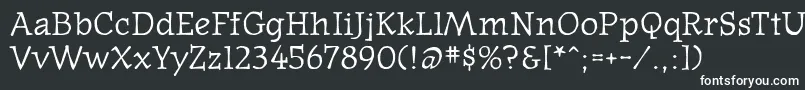 AaBbCcDdEeFfGgHhIiJjKkLlMmNnOoPpQqRrSsTtUu
VvWwXxYyZz1234567890(!@#$%?&[*^;=+-/.,:])

fontsforyou.com